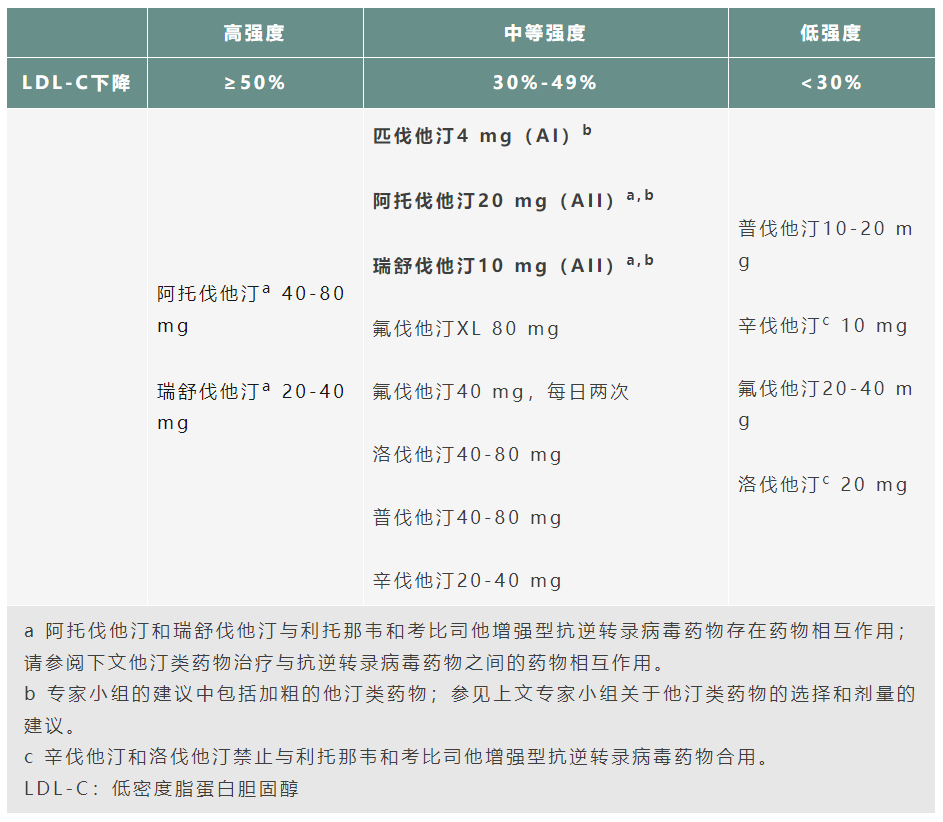 |  | 高强度 | 中等强度 | 低强度 |
|---|---|---|---|
| LDL-C下降 | ≥50% | 30%-49% | <30% |
|  | 阿托伐他汀$^{a}$ 40-80 mg 瑞舒伐他汀$^{a}$ 20-40 mg | 匹伐他汀4 mg（AI）$^{b}$ 阿托伐他汀20 mg（AII）$^{a,b}$ 瑞舒伐他汀10 mg（AII）$^{a,b}$ 氟伐他汀XL 80 mg 氟伐他汀40 mg，每日两次 洛伐他汀40-80 mg 普伐他汀40-80 mg 辛伐他汀20-40 mg | 普伐他汀10-20 mg 辛伐他汀$^{c}$ 10 mg 氟伐他汀20-40 mg 洛伐他汀$^{c}$ 20 mg |

a 阿托伐他汀和瑞舒伐他汀与利托那韦和考比司他增强型抗逆转录病毒药物存在药物相互作用；请参阅下文他汀类药物治疗与抗逆转录病毒药物之间的药物相互作用。
b 专家小组的建议中包括加粗的他汀类药物；参见上文专家小组关于他汀类药物的选择和剂量的建议。
c 辛伐他汀和洛伐他汀禁止与利托那韦和考比司他增强型抗逆转录病毒药物合用。
LDL-C：低密度脂蛋白胆固醇